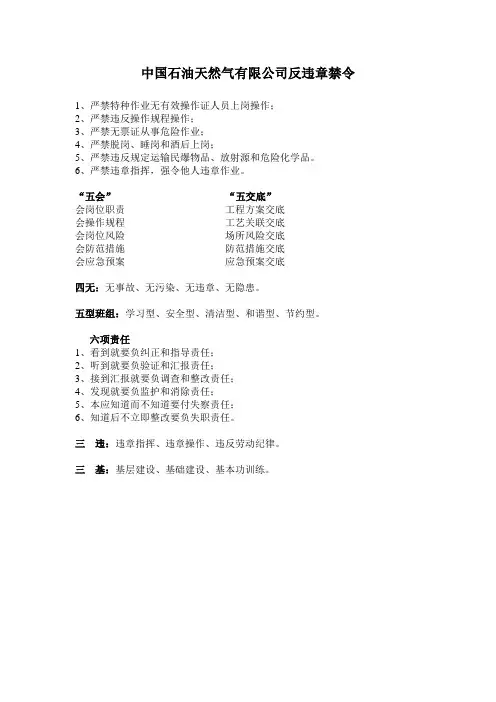 中国石油天然气有限公司反违章禁令

1、严禁特种作业无有效操作证人员上岗操作；
2、严禁违反操作规程操作；
3、严禁无票证从事危险作业；
4、严禁脱岗、睡岗和酒后上岗；
5、严禁违反规定运输民爆物品、放射源和危险化学品。
6、严禁违章指挥，强令他人违章作业。

“五会”
会岗位职责
会操作规程
会岗位风险
会防范措施
会应急预案

“五交底”
工程方案交底
工艺关联交底
场所风险交底
防范措施交底
应急预案交底

四无：无事故、无污染、无违章、无隐患。

五型班组：学习型、安全型、清洁型、和谐型、节约型。

六项责任
1、看到就要负纠正和指导责任；
2、听到就要负验证和汇报责任；
3、接到汇报就要负调查和整改责任；
4、发现就要负监护和消除责任；
5、本应知道而不知道要付失察责任；
6、知道后不立即整改要负失职责任。

三 违：违章指挥、违章操作、违反劳动纪律。

三 基：基层建设、基础建设、基本功训练。